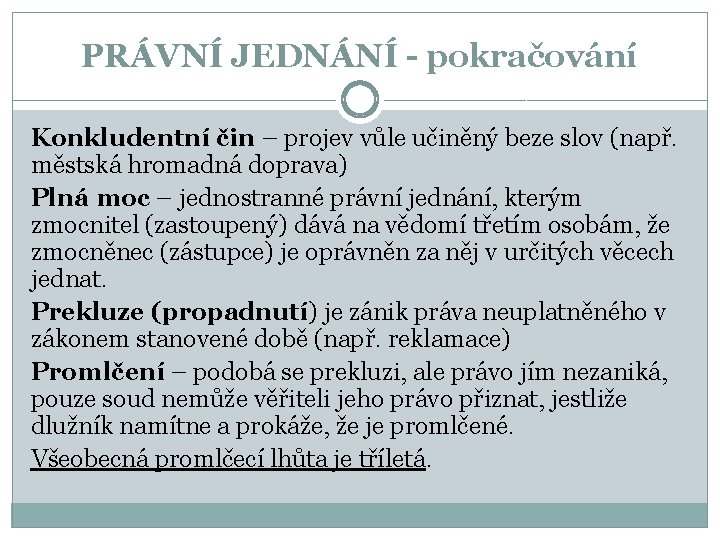 PRÁVNÍ JEDNÁNÍ - pokračování

Konkludentní čin – projev vůle učiněný beze slov (např. městská hromadná doprava)

Plná moc – jednostranné právní jednání, kterým zmocnitel (zastoupený) dává na vědomí třetím osobám, že zmocněnec (zástupce) je oprávněn za něj v určitých věcech jednat.

Prekluze (propadnutí) je zánik práva neuplatněného v zákonem stanovené době (např. reklamace)

Promlčení – podobá se prekluzi, ale právo jím nezaniká, pouze soud nemůže věřiteli jeho právo přiznat, jestliže dlužník namítne a prokáže, že je promlčené.

Všeobecná promlčecí lhůta je tříletá.